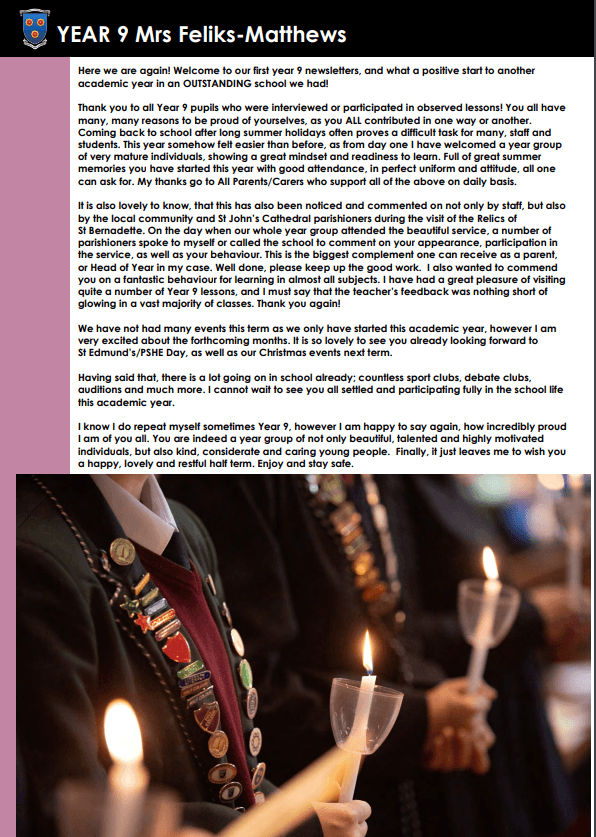 YEAR 9 Mrs Feliks-Matthews

Here we are again! Welcome to our first year 9 newsletters, and what a positive start to another academic year in an OUTSTANDING school we had!

Thank you to all Year 9 pupils who were interviewed or participated in observed lessons! You all have many, many reasons to be proud of yourselves, as you ALL contributed in one way or another. Coming back to school after long summer holidays often proves a difficult task for many, staff and students. This year somehow felt easier than before, as from day one I have welcomed a year group of very mature individuals, showing a great mindset and readiness to learn. Full of great summer memories you have started this year with good attendance, in perfect uniform and attitude, all one can ask for. My thanks go to All Parents/Carers who support all of the above on daily basis.

It is also lovely to know, that this has also been noticed and commented on not only by staff, but also by the local community and St John's Cathedral parishioners during the visit of the Relics of St Bernadette. On the day when our whole year group attended the beautiful service, a number of parishioners spoke to myself or called the school to comment on your appearance, participation in the service, as well as your behaviour. This is the biggest complement one can receive as a parent, or Head of Year in my case. Well done, please keep up the good work. I also wanted to commend you on a fantastic behaviour for learning in almost all subjects. I have had a great pleasure of visiting quite a number of Year 9 lessons, and I must say that the teacher's feedback was nothing short of glowing in a vast majority of classes. Thank you again!

We have not had many events this term as we only have started this academic year, however I am very excited about the forthcoming months. It is so lovely to see you already looking forward to St Edmund's/PSHE Day, as well as our Christmas events next term.

Having said that, there is a lot going on in school already; countless sport clubs, debate clubs, auditions and much more. I cannot wait to see you all settled and participating fully in the school life this academic year.

I know I do repeat myself sometimes Year 9, however I am happy to say again, how incredibly proud I am of you all. You are indeed a year group of not only beautiful, talented and highly motivated individuals, but also kind, considerate and caring young people. Finally, it just leaves me to wish you a happy, lovely and restful half term. Enjoy and stay safe.